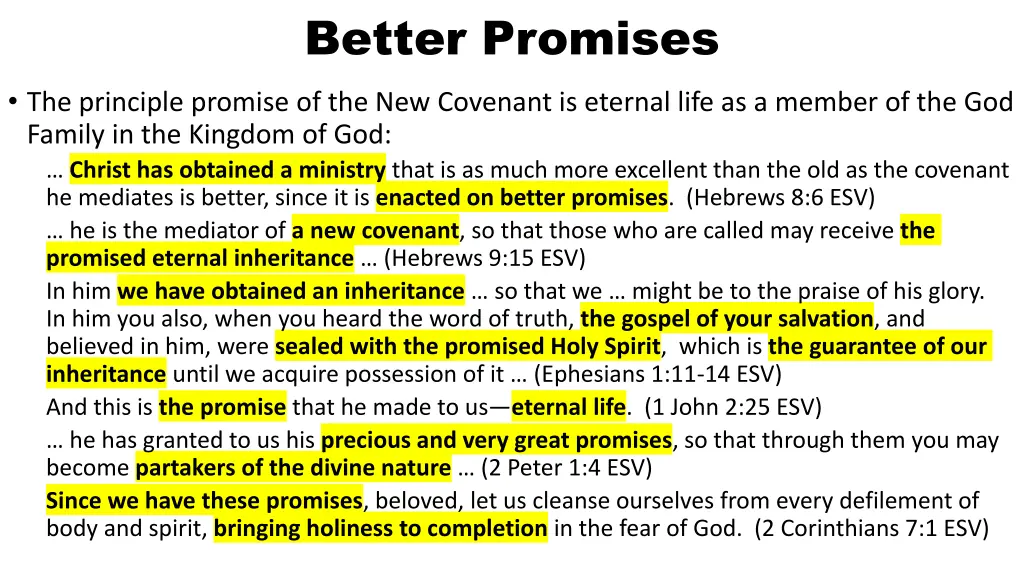 Better Promises

• The principle promise of the New Covenant is eternal life as a member of the God Family in the Kingdom of God:

… Christ has obtained a ministry that is as much more excellent than the old as the covenant he mediates is better, since it is enacted on better promises. (Hebrews 8:6 ESV)

… he is the mediator of a new covenant, so that those who are called may receive the promised eternal inheritance … (Hebrews 9:15 ESV)

In him we have obtained an inheritance … so that we … might be to the praise of his glory. In him you also, when you heard the word of truth, the gospel of your salvation, and believed in him, were sealed with the promised Holy Spirit, which is the guarantee of our inheritance until we acquire possession of it … (Ephesians 1:11-14 ESV)

And this is the promise that he made to us—eternal life. (1 John 2:25 ESV)

… he has granted to us his precious and very great promises, so that through them you may become partakers of the divine nature … (2 Peter 1:4 ESV)

Since we have these promises, beloved, let us cleanse ourselves from every defilement of body and spirit, bringing holiness to completion in the fear of God. (2 Corinthians 7:1 ESV)